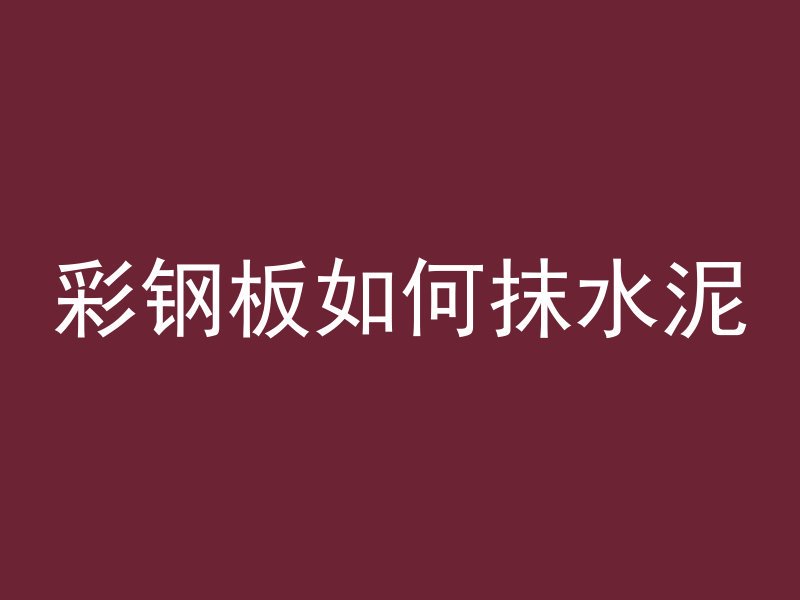 彩钢板如何抹水泥